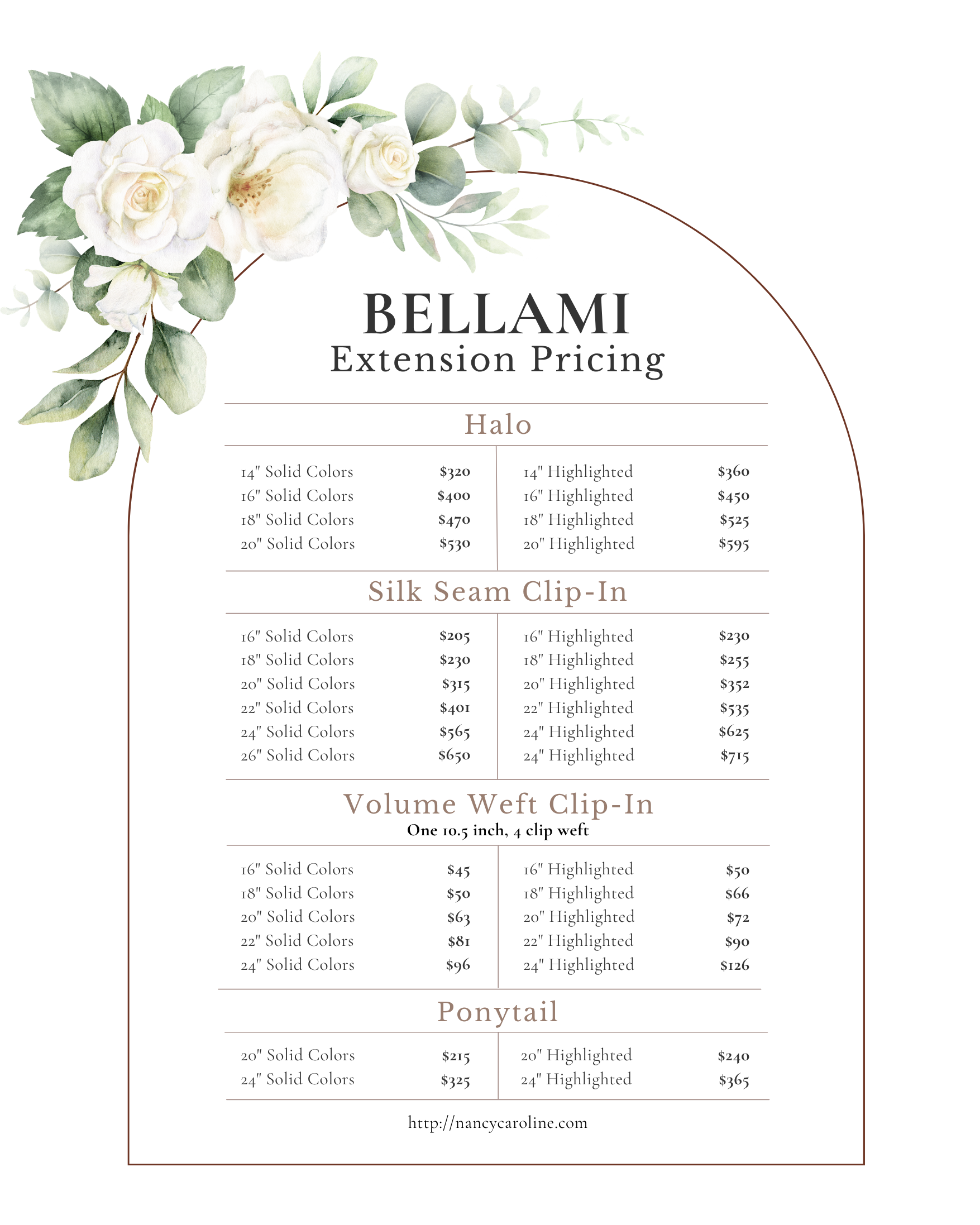 BELLAMI
Extension Pricing

Halo

14" Solid Colors $320
16" Solid Colors $400
18" Solid Colors $470
20" Solid Colors $530

14" Highlighted $360
16" Highlighted $450
18" Highlighted $525
20" Highlighted $595

Silk Seam Clip-In

16" Solid Colors $205
18" Solid Colors $230
20" Solid Colors $315
22" Solid Colors $401
24" Solid Colors $565
26" Solid Colors $650

16" Highlighted $230
18" Highlighted $255
20" Highlighted $352
22" Highlighted $535
24" Highlighted $625
24" Highlighted $715

Volume Weft Clip-In
One 10.5 inch, 4 clip weft

16" Solid Colors $45
18" Solid Colors $50
20" Solid Colors $63
22" Solid Colors $81
24" Solid Colors $96

16" Highlighted $50
18" Highlighted $66
20" Highlighted $72
22" Highlighted $90
24" Highlighted $126

Ponytail

20" Solid Colors $215
24" Solid Colors $325

20" Highlighted $240
24" Highlighted $365

http://nancycaroline.com